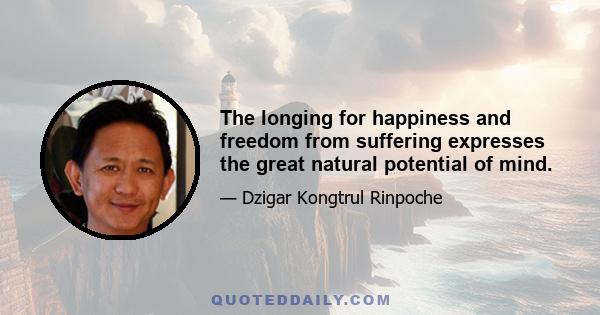 The longing for happiness and freedom from suffering expresses the great natural potential of mind.

— Dzigar Kongtrul Rinpoche

QUOTEDDAILY.COM